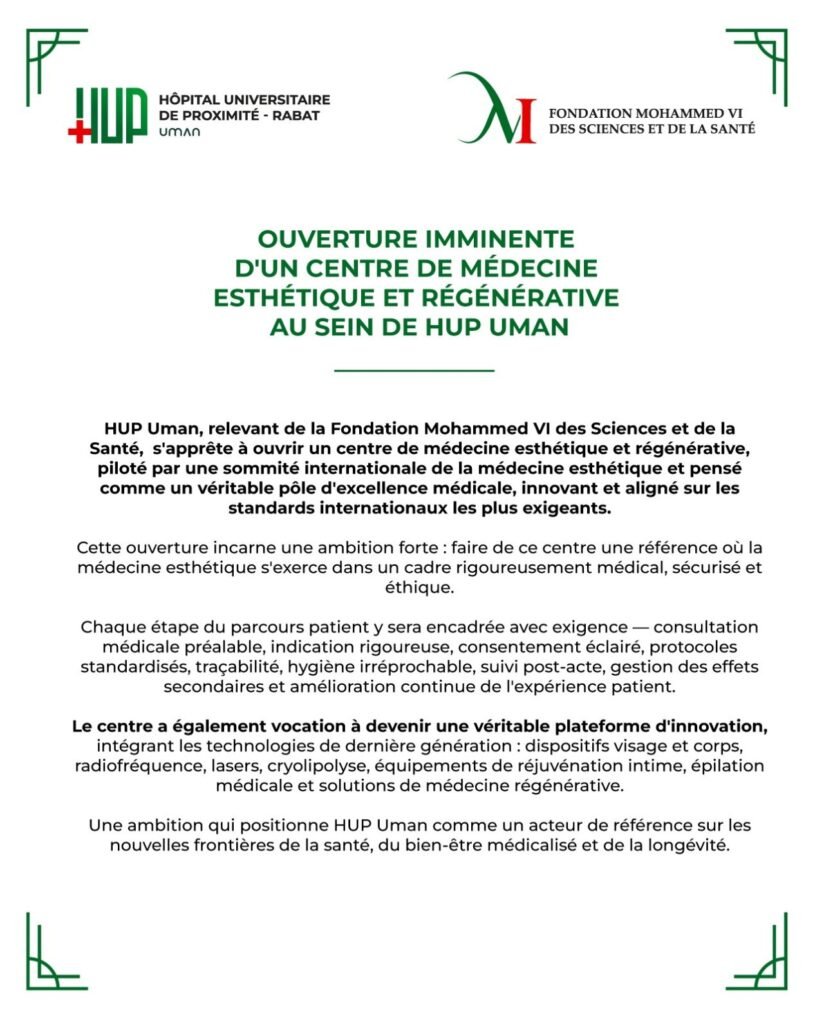 HUP
HÔPITAL UNIVERSITAIRE
DE PROXIMITÉ - RABAT
UMAN

FONDATION MOHAMMED VI
DES SCIENCES ET DE LA SANTÉ

OUVERTURE IMMINENTE
D'UN CENTRE DE MÉDECINE
ESTHÉTIQUE ET RÉGÉNÉRATIVE
AU SEIN DE HUP UMAN

HUP Uman, relevant de la Fondation Mohammed VI des Sciences et de la Santé, s'apprête à ouvrir un centre de médecine esthétique et régénérative, piloté par une sommité internationale de la médecine esthétique et pensé comme un véritable pôle d'excellence médicale, innovant et aligné sur les standards internationaux les plus exigeants.

Cette ouverture incarne une ambition forte : faire de ce centre une référence où la médecine esthétique s'exerce dans un cadre rigoureusement médical, sécurisé et éthique.

Chaque étape du parcours patient y sera encadrée avec exigence — consultation médicale préalable, indication rigoureuse, consentement éclairé, protocoles standardisés, traçabilité, hygiène irréprochable, suivi post-acte, gestion des effets secondaires et amélioration continue de l'expérience patient.

Le centre a également vocation à devenir une véritable plateforme d'innovation, intégrant les technologies de dernière génération : dispositifs visage et corps, radiofréquence, lasers, cryolipolyse, équipements de réjuvénation intime, épilation médicale et solutions de médecine régénérative.

Une ambition qui positionne HUP Uman comme un acteur de référence sur les nouvelles frontières de la santé, du bien-être médicalisé et de la longévité.